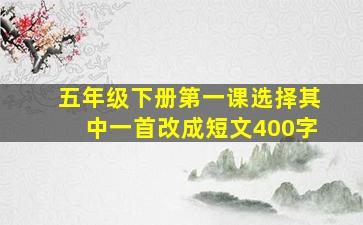 五年级下册第一课选择其中一首改成短文400字